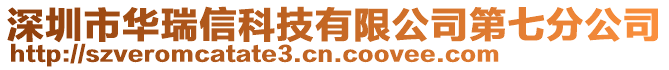 深圳市华瑞信科技有限公司第七分公司
http://szveromcatate3.cn.coovee.com